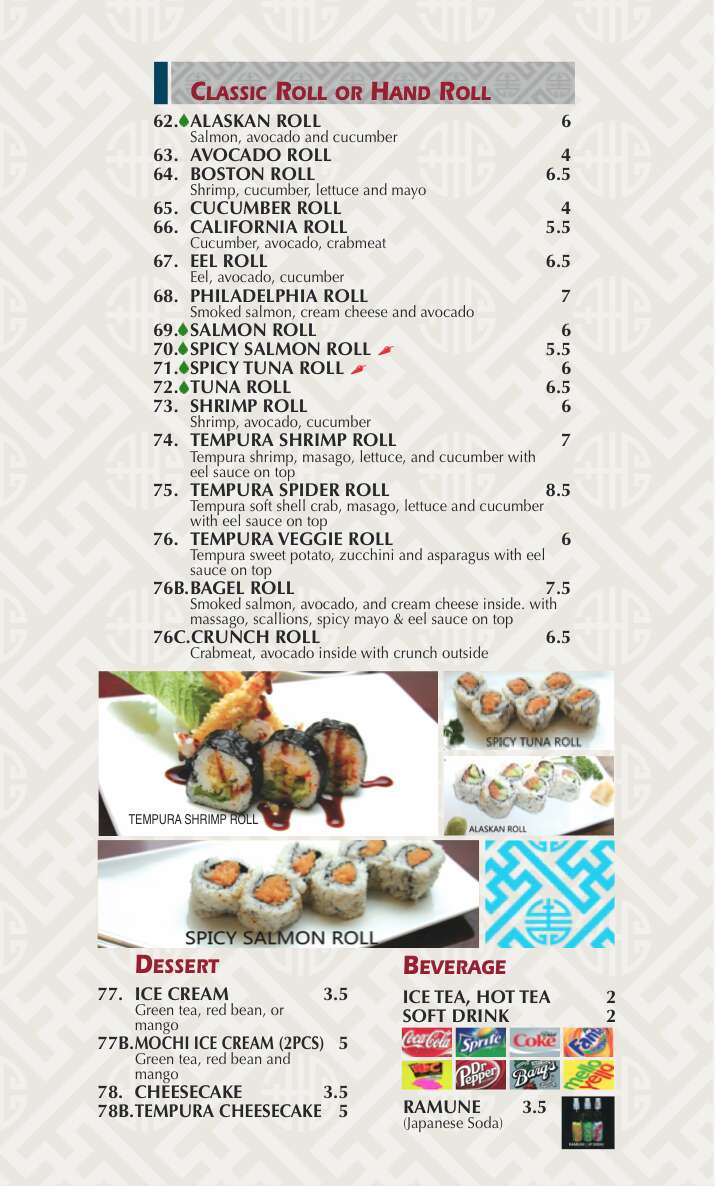 CLASSIC ROLL OR HAND ROLL

62. ALASKAN ROLL 6
Salmon, avocado and cucumber
63. AVOCADO ROLL 4
64. BOSTON ROLL 6.5
Shrimp, cucumber, lettuce and mayo
65. CUCUMBER ROLL 4
66. CALIFORNIA ROLL 5.5
Cucumber, avocado, crabmeat
67. EEL ROLL 6.5
Eel, avocado, cucumber
68. PHILADELPHIA ROLL 7
Smoked salmon, cream cheese and avocado
69. SALMON ROLL 6
70. SPICY SALMON ROLL 5.5
71. SPICY TUNA ROLL 6
72. TUNA ROLL 6.5
73. SHRIMP ROLL 6
Shrimp, avocado, cucumber
74. TEMPURA SHRIMP ROLL 7
Tempura shrimp, masago, lettuce, and cucumber with eel sauce on top
75. TEMPURA SPIDER ROLL 8.5
Tempura soft shell crab, masago, lettuce and cucumber with eel sauce on top
76. TEMPURA VEGGIE ROLL 6
Tempura sweet potato, zucchini and asparagus with eel sauce on top
76B. BAGEL ROLL 7.5
Smoked salmon, avocado, and cream cheese inside. with massago, scallions, spicy mayo & eel sauce on top
76C. CRUNCH ROLL 6.5
Crabmeat, avocado inside with crunch outside

TEMPURA SHRIMP ROLL
SPICY TUNA ROLL
ALASKAN ROLL
SPICY SALMON ROLL

DESSERT
77. ICE CREAM 3.5
Green tea, red bean, or mango
77B. MOCHI ICE CREAM (2PCS) 5
Green tea, red bean and mango
78. CHEESECAKE 3.5
78B. TEMPURA CHEESECAKE 5

BEVERAGE
ICE TEA, HOT TEA 2
SOFT DRINK 2
Coca-Cola Sprite Coke Fanta
Dr Pepper Barq's mello yello
RAMUNE 3.5
(Japanese Soda)